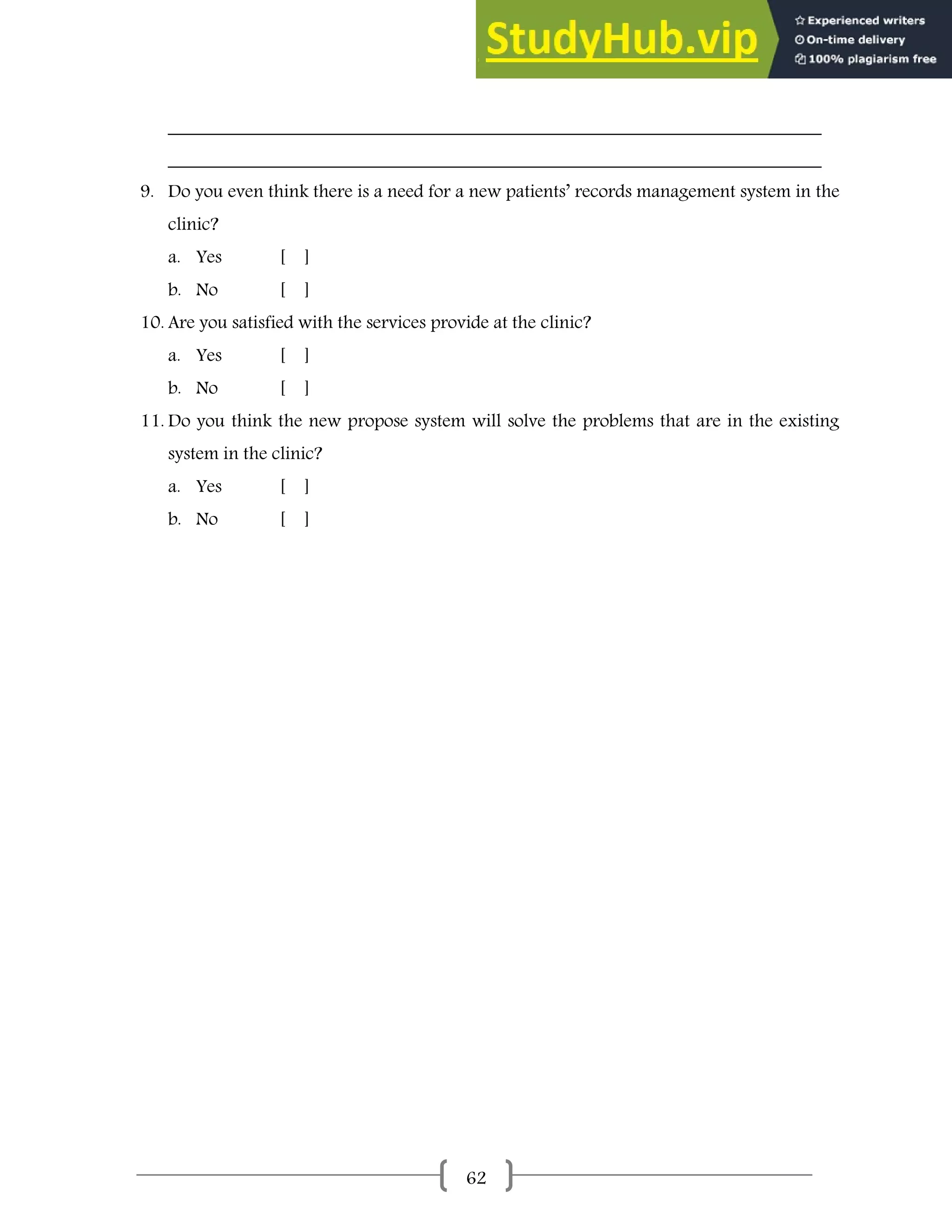 StudyHub.vip
Experienced writers
On-time delivery
100% plagiarism free

9. Do you even think there is a need for a new patients' records management system in the clinic?

a. Yes [ ]

b. No [ ]

10. Are you satisfied with the services provide at the clinic?

a. Yes [ ]

b. No [ ]

11. Do you think the new propose system will solve the problems that are in the existing system in the clinic?

a. Yes [ ]

b. No [ ]

62